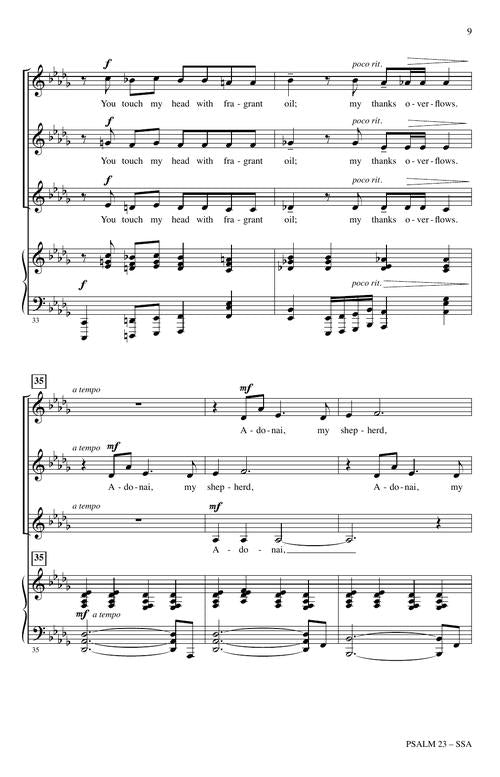 9

f
poco rit.
You touch my head with fra - grant oil; my thanks o - ver - flows.

f
poco rit.
You touch my head with fra - grant oil; my thanks o - ver - flows.

f
poco rit.
You touch my head with fra - grant oil; my thanks o - ver - flows.

f
poco rit.
33

35
a tempo
mf
A - do - nai, my shep - herd,

a tempo
mf
A - do - nai, my shep - herd, A - do - nai, my

a tempo
mf
A - do - nai,

35
mf a tempo
35

PSALM 23 – SSA